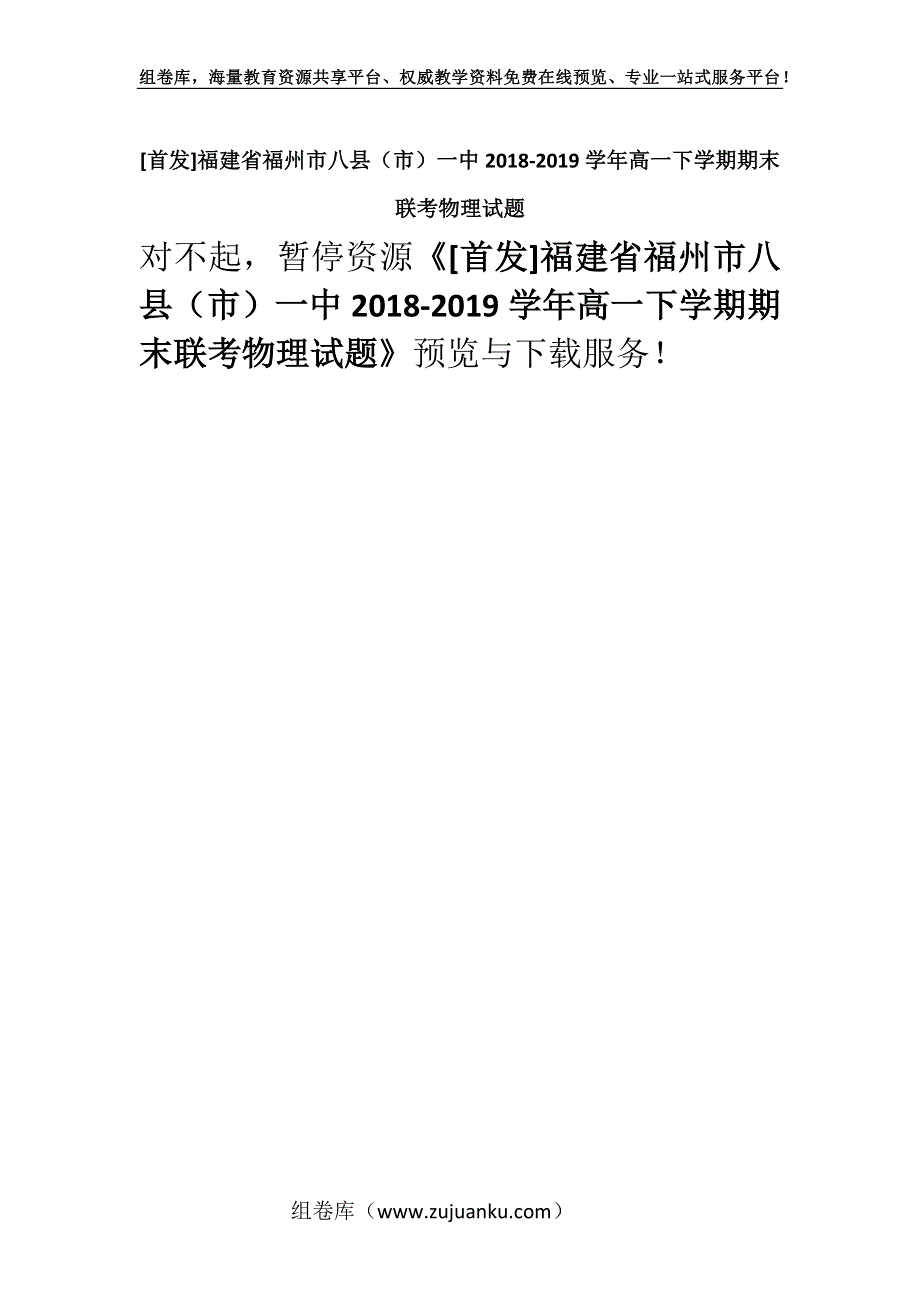 组卷库，海量教育资源共享平台、权威教学资料免费在线预览、专业一站式服务平台！

[首发]福建省福州市八县（市）一中 2018-2019 学年高一下学期期末联考物理试题

对不起，暂停资源《[首发]福建省福州市八县（市）一中 2018-2019 学年高一下学期期末联考物理试题》预览与下载服务！

组卷库（www.zujuanku.com）